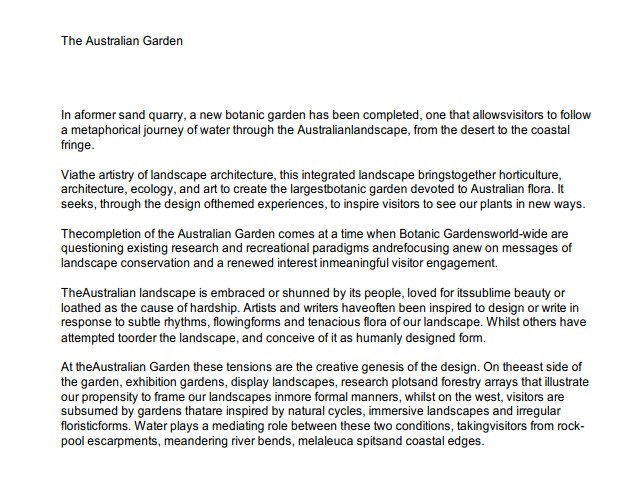 The Australian Garden

In aformer sand quarry, a new botanic garden has been completed, one that allowsvisitors to follow a metaphorical journey of water through the Australianlandscape, from the desert to the coastal fringe.

Viathe artistry of landscape architecture, this integrated landscape bringstogether horticulture, architecture, ecology, and art to create the largestbotanic garden devoted to Australian flora. It seeks, through the design ofthemed experiences, to inspire visitors to see our plants in new ways.

Thecompletion of the Australian Garden comes at a time when Botanic Gardensworld-wide are questioning existing research and recreational paradigms andrefocusing anew on messages of landscape conservation and a renewed interest inmeaningful visitor engagement.

TheAustralian landscape is embraced or shunned by its people, loved for itssublime beauty or loathed as the cause of hardship. Artists and writers haveoften been inspired to design or write in response to subtle rhythms, flowingforms and tenacious flora of our landscape. Whilst others have attempted toorder the landscape, and conceive of it as humanly designed form.

At theAustralian Garden these tensions are the creative genesis of the design. On theeast side of the garden, exhibition gardens, display landscapes, research plotsand forestry arrays that illustrate our propensity to frame our landscapes inmore formal manners, whilst on the west, visitors are subsumed by gardens thatare inspired by natural cycles, immersive landscapes and irregular floristicforms. Water plays a mediating role between these two conditions, takingvisitors from rock-pool escarpments, meandering river bends, melaleuca spitsand coastal edges.